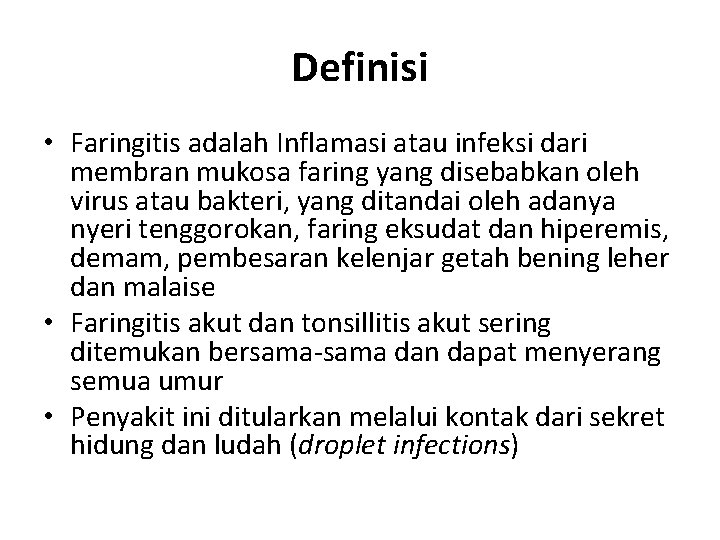 Definisi

• Faringitis adalah Inflamasi atau infeksi dari membran mukosa faring yang disebabkan oleh virus atau bakteri, yang ditandai oleh adanya nyeri tenggorokan, faring eksudat dan hiperemis, demam, pembesaran kelenjar getah bening leher dan malaise
• Faringitis akut dan tonsillitis akut sering ditemukan bersama-sama dan dapat menyerang semua umur
• Penyakit ini ditularkan melalui kontak dari sekret hidung dan ludah (droplet infections)